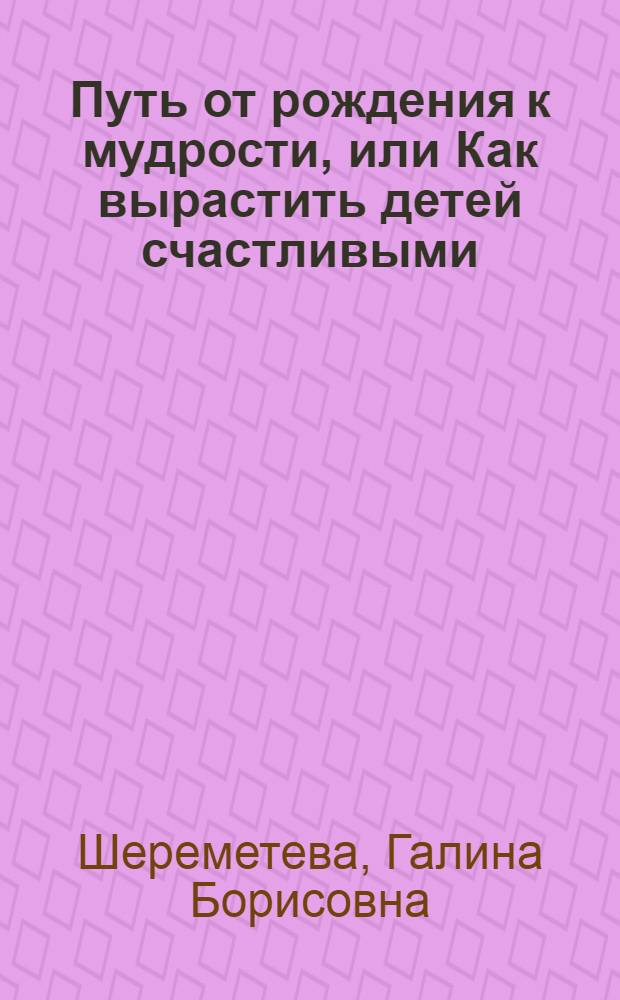 Путь от рождения к мудрости, или Как вырастить детей счастливыми

Шереметева, Галина Борисовна